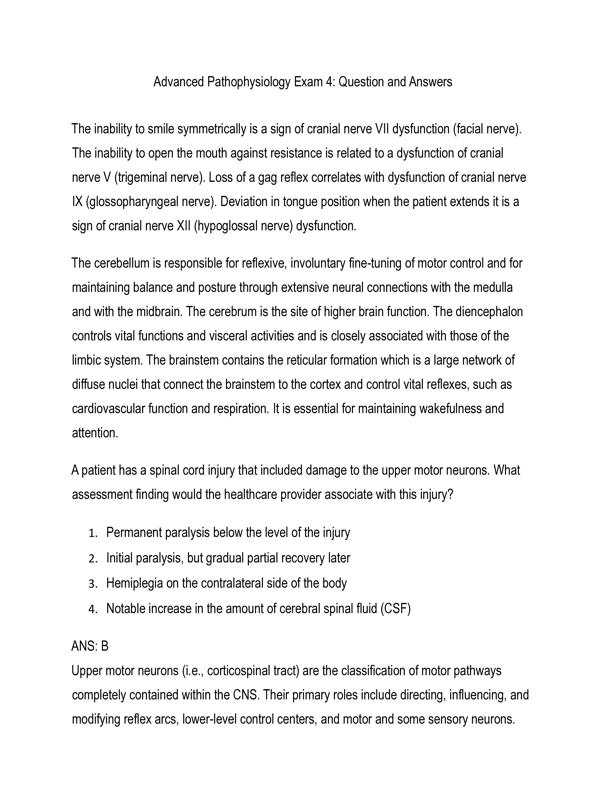 Advanced Pathophysiology Exam 4: Question and Answers

The inability to smile symmetrically is a sign of cranial nerve VII dysfunction (facial nerve). The inability to open the mouth against resistance is related to a dysfunction of cranial nerve V (trigeminal nerve). Loss of a gag reflex correlates with dysfunction of cranial nerve IX (glossopharyngeal nerve). Deviation in tongue position when the patient extends it is a sign of cranial nerve XII (hypoglossal nerve) dysfunction.

The cerebellum is responsible for reflexive, involuntary fine-tuning of motor control and for maintaining balance and posture through extensive neural connections with the medulla and with the midbrain. The cerebrum is the site of higher brain function. The diencephalon controls vital functions and visceral activities and is closely associated with those of the limbic system. The brainstem contains the reticular formation which is a large network of diffuse nuclei that connect the brainstem to the cortex and control vital reflexes, such as cardiovascular function and respiration. It is essential for maintaining wakefulness and attention.

A patient has a spinal cord injury that included damage to the upper motor neurons. What assessment finding would the healthcare provider associate with this injury?

1. Permanent paralysis below the level of the injury
2. Initial paralysis, but gradual partial recovery later
3. Hemiplegia on the contralateral side of the body
4. Notable increase in the amount of cerebral spinal fluid (CSF)

ANS: B
Upper motor neurons (i.e., corticospinal tract) are the classification of motor pathways completely contained within the CNS. Their primary roles include directing, influencing, and modifying reflex arcs, lower-level control centers, and motor and some sensory neurons.